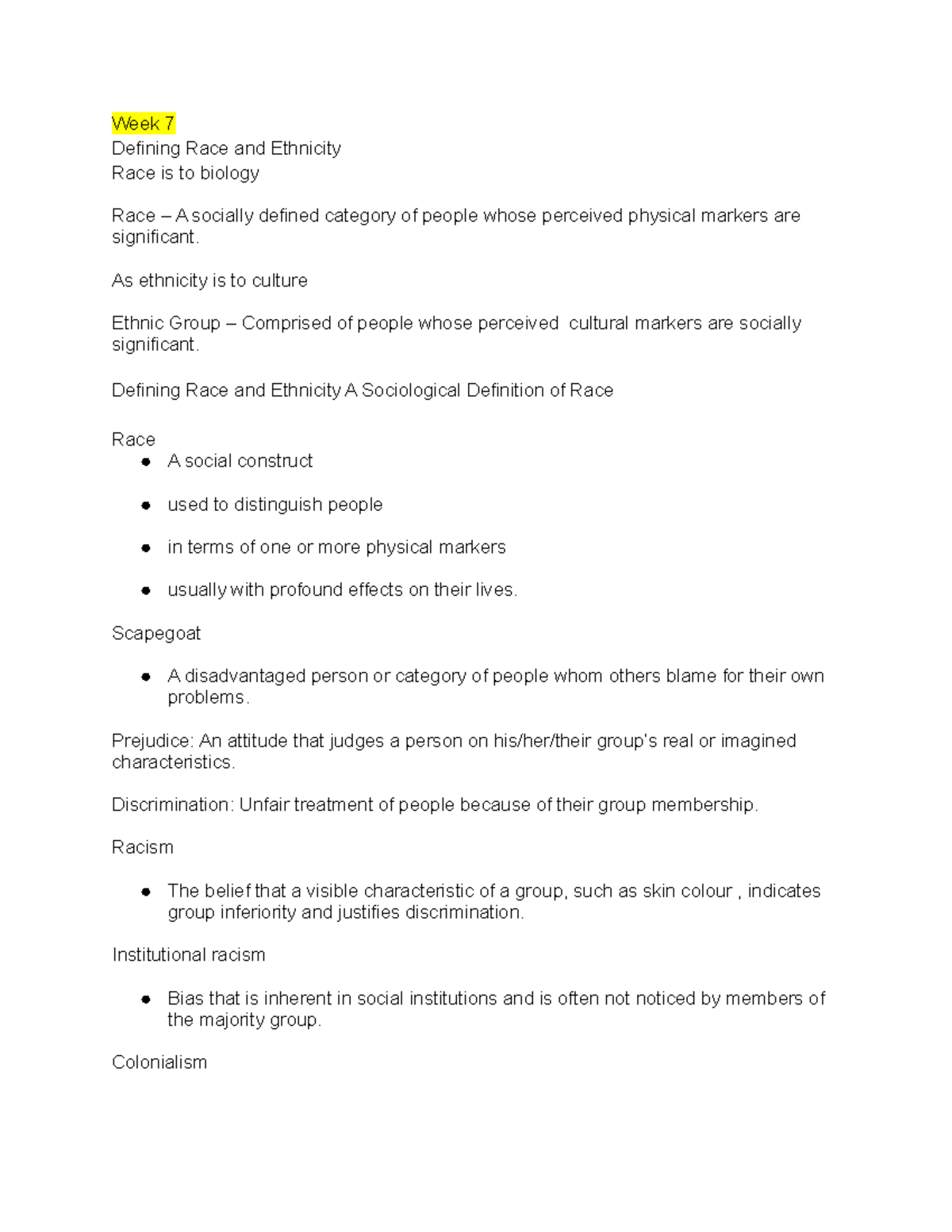 Week 7
Defining Race and Ethnicity
Race is to biology

Race – A socially defined category of people whose perceived physical markers are significant.

As ethnicity is to culture

Ethnic Group – Comprised of people whose perceived cultural markers are socially significant.

Defining Race and Ethnicity A Sociological Definition of Race

Race
• A social construct
• used to distinguish people
• in terms of one or more physical markers
• usually with profound effects on their lives.

Scapegoat
• A disadvantaged person or category of people whom others blame for their own problems.

Prejudice: An attitude that judges a person on his/her/their group's real or imagined characteristics.

Discrimination: Unfair treatment of people because of their group membership.

Racism
• The belief that a visible characteristic of a group, such as skin colour , indicates group inferiority and justifies discrimination.

Institutional racism
• Bias that is inherent in social institutions and is often not noticed by members of the majority group.

Colonialism